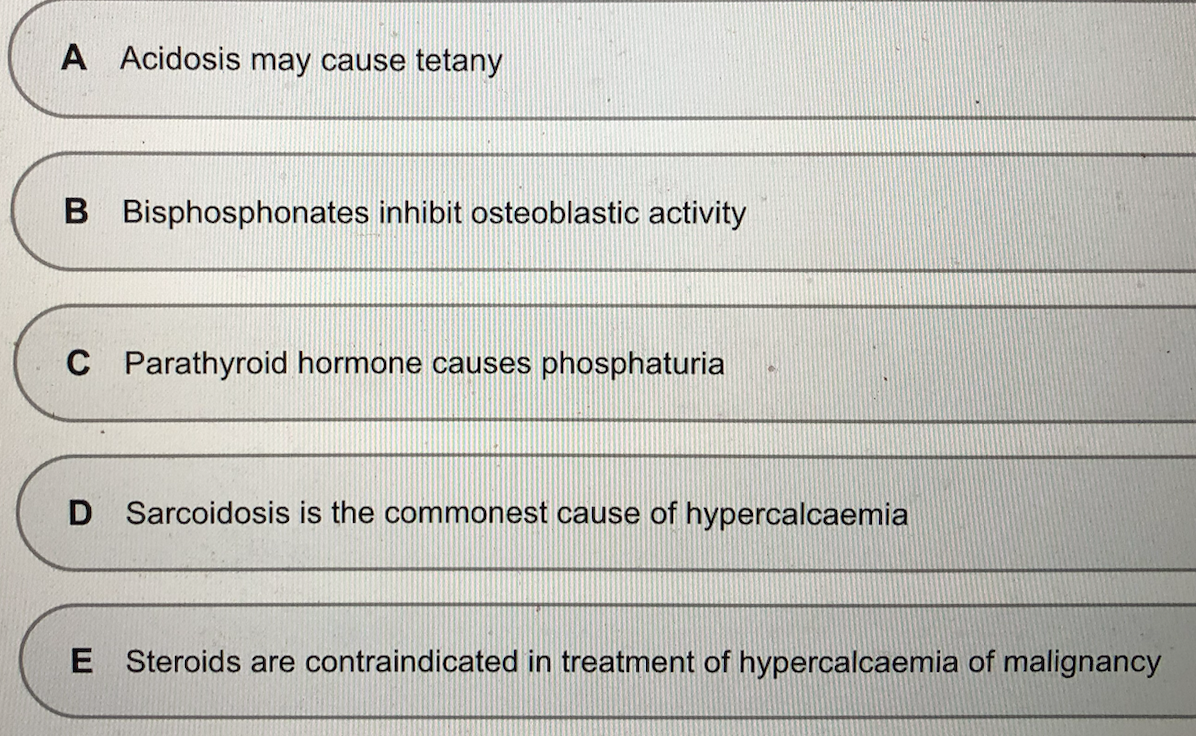 A Acidosis may cause tetany

B Bisphosphonates inhibit osteoblastic activity

C Parathyroid hormone causes phosphaturia

D Sarcoidosis is the commonest cause of hypercalcaemia

E Steroids are contraindicated in treatment of hypercalcaemia of malignancy